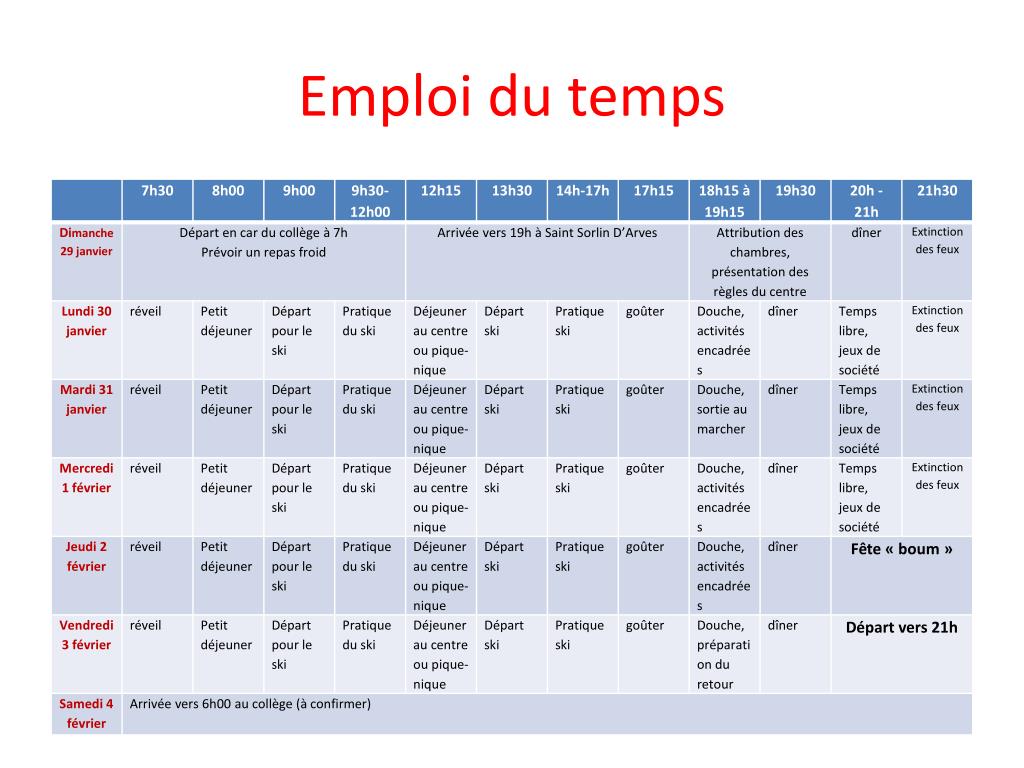 Emploi du temps

| | 7h30 | 8h00 | 9h00 | 9h30-12h00 | 12h15 | 13h30 | 14h-17h | 17h15 | 18h15 à 19h15 | 19h30 | 20h - 21h | 21h30 |
|---|---|---|---|---|---|---|---|---|---|---|---|---|
| Dimanche 29 janvier | Départ en car du collège à 7h Prévoir un repas froid | | | | Arrivée vers 19h à Saint Sorlin D'Arves | | | | Attribution des chambres, présentation des règles du centre | | dîner | Extinction des feux |
| Lundi 30 janvier | réveil | Petit déjeuner | Départ pour le ski | Pratique du ski | Déjeuner au centre ou pique-nique | Départ ski | Pratique ski | goûter | Douche, activités encadrées | dîner | Temps libre, jeux de société | Extinction des feux |
| Mardi 31 janvier | réveil | Petit déjeuner | Départ pour le ski | Pratique du ski | Déjeuner au centre ou pique-nique | Départ ski | Pratique ski | goûter | Douche, sortie au marcher | dîner | Temps libre, jeux de société | Extinction des feux |
| Mercredi 1 février | réveil | Petit déjeuner | Départ pour le ski | Pratique du ski | Déjeuner au centre ou pique-nique | Départ ski | Pratique ski | goûter | Douche, activités encadrées | dîner | Temps libre, jeux de société | Extinction des feux |
| Jeudi 2 février | réveil | Petit déjeuner | Départ pour le ski | Pratique du ski | Déjeuner au centre ou pique-nique | Départ ski | Pratique ski | goûter | Douche, activités encadrées | dîner | Fête « boum » | |
| Vendredi 3 février | réveil | Petit déjeuner | Départ pour le ski | Pratique du ski | Déjeuner au centre ou pique-nique | Départ ski | Pratique ski | goûter | Douche, préparation du retour | dîner | Départ vers 21h | |
| Samedi 4 février | Arrivée vers 6h00 au collège (à confirmer) | | | | | | | | | | | |